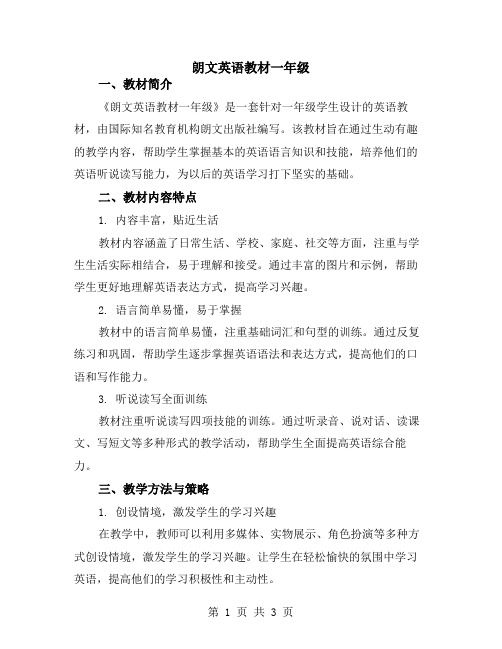 朗文英语教材一年级

一、教材简介

《朗文英语教材一年级》是一套针对一年级学生设计的英语教材，由国际知名教育机构朗文出版社编写。该教材旨在通过生动有趣的教学内容，帮助学生掌握基本的英语语言知识和技能，培养他们的英语听说读写能力，为以后的英语学习打下坚实的基础。

二、教材内容特点

1. 内容丰富，贴近生活

教材内容涵盖了日常生活、学校、家庭、社交等方面，注重与学生生活实际相结合，易于理解和接受。通过丰富的图片和示例，帮助学生更好地理解英语表达方式，提高学习兴趣。

2. 语言简单易懂，易于掌握

教材中的语言简单易懂，注重基础词汇和句型的训练。通过反复练习和巩固，帮助学生逐步掌握英语语法和表达方式，提高他们的口语和写作能力。

3. 听说读写全面训练

教材注重听说读写四项技能的训练。通过听录音、说对话、读课文、写短文等多种形式的教学活动，帮助学生全面提高英语综合能力。

三、教学方法与策略

1. 创设情境，激发学生的学习兴趣

在教学中，教师可以利用多媒体、实物展示、角色扮演等多种方式创设情境，激发学生的学习兴趣。让学生在轻松愉快的氛围中学习英语，提高他们的学习积极性和主动性。

第 1 页 共 3 页